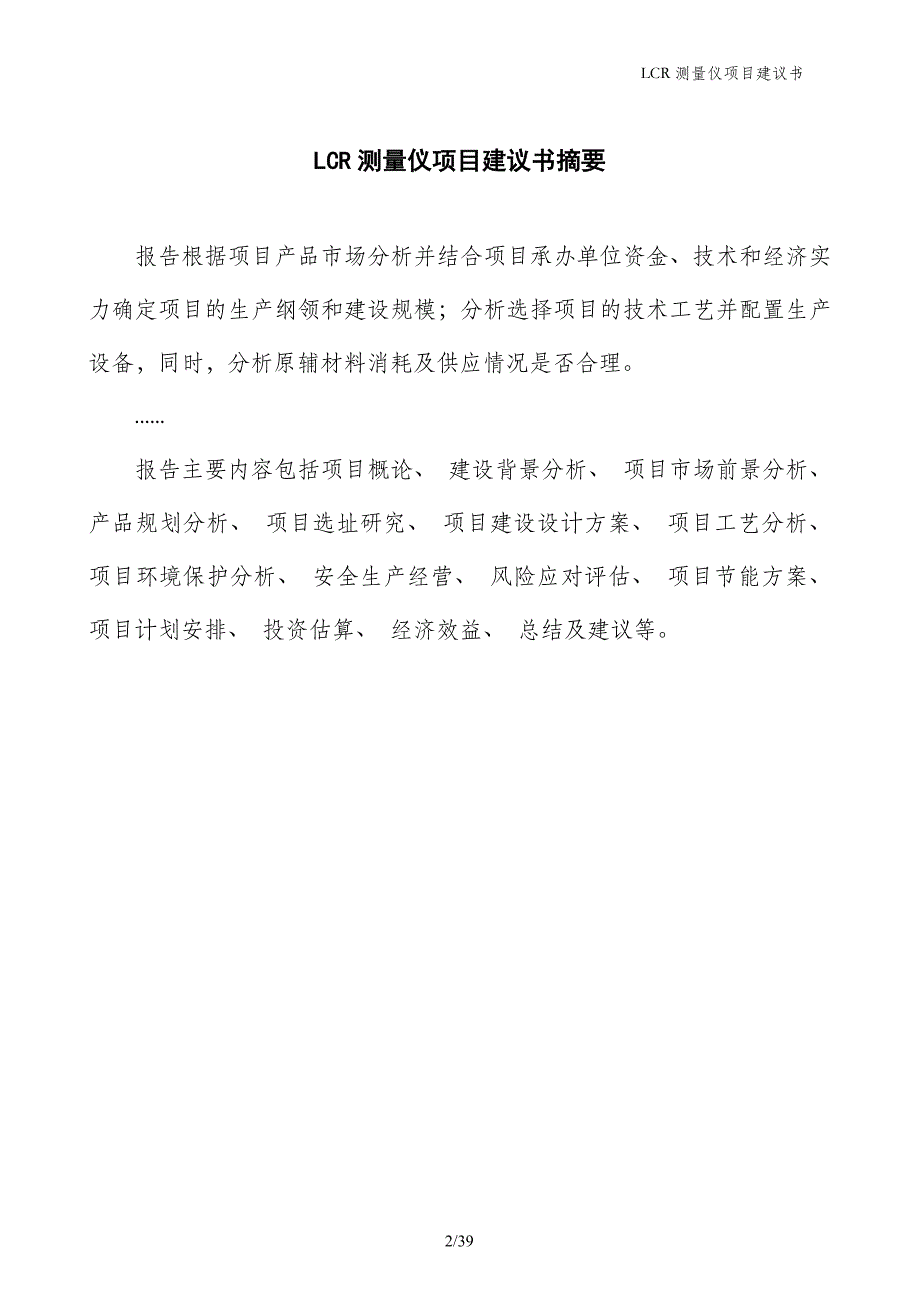 LCR 测量仪项目建议书

LCR 测量仪项目建议书摘要

报告根据项目产品市场分析并结合项目承办单位资金、技术和经济实力确定项目的生产纲领和建设规模；分析选择项目的技术工艺并配置生产设备，同时，分析原辅材料消耗及供应情况是否合理。

……

报告主要内容包括项目概论、 建设背景分析、 项目市场前景分析、 产品规划分析、 项目选址研究、 项目建设设计方案、 项目工艺分析、 项目环境保护分析、 安全生产经营、 风险应对评估、 项目节能方案、 项目计划安排、 投资估算、 经济效益、 总结及建议等。

2/39